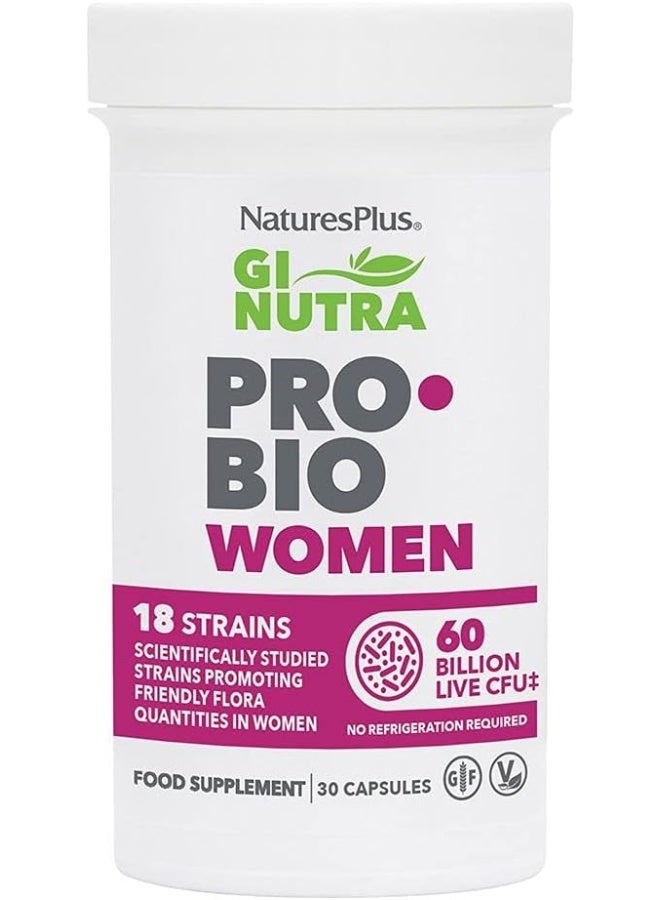 NaturesPlus®

GI NUTRA

PRO•BIO WOMEN

18 STRAINS
SCIENTIFICALLY STUDIED STRAINS PROMOTING FRIENDLY FLORA QUANTITIES IN WOMEN

60 BILLION LIVE CFU‡

NO REFRIGERATION REQUIRED

FOOD SUPPLEMENT | 30 CAPSULES

GF

V